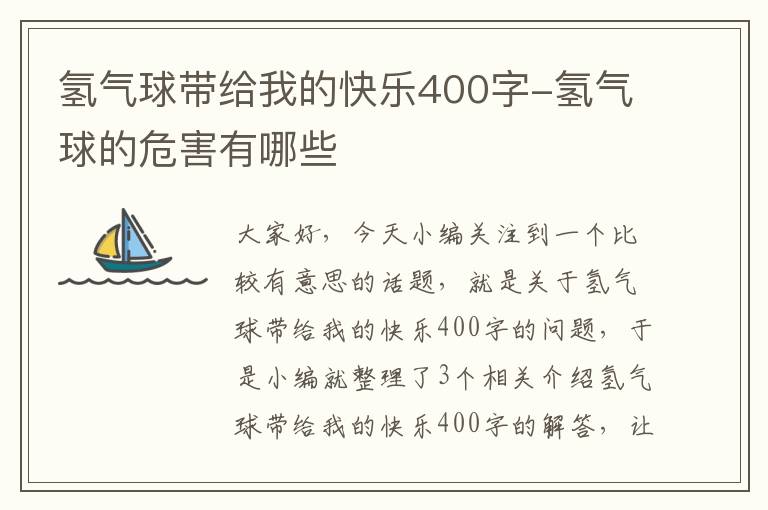 氢气球带给我的快乐400字-氢气球的危害有哪些

大家好，今天小编关注到一个比较有意思的话题，就是关于氢气球带给我的快乐400字的问题，于是小编就整理了3个相关介绍氢气球带给我的快乐400字的解答，让